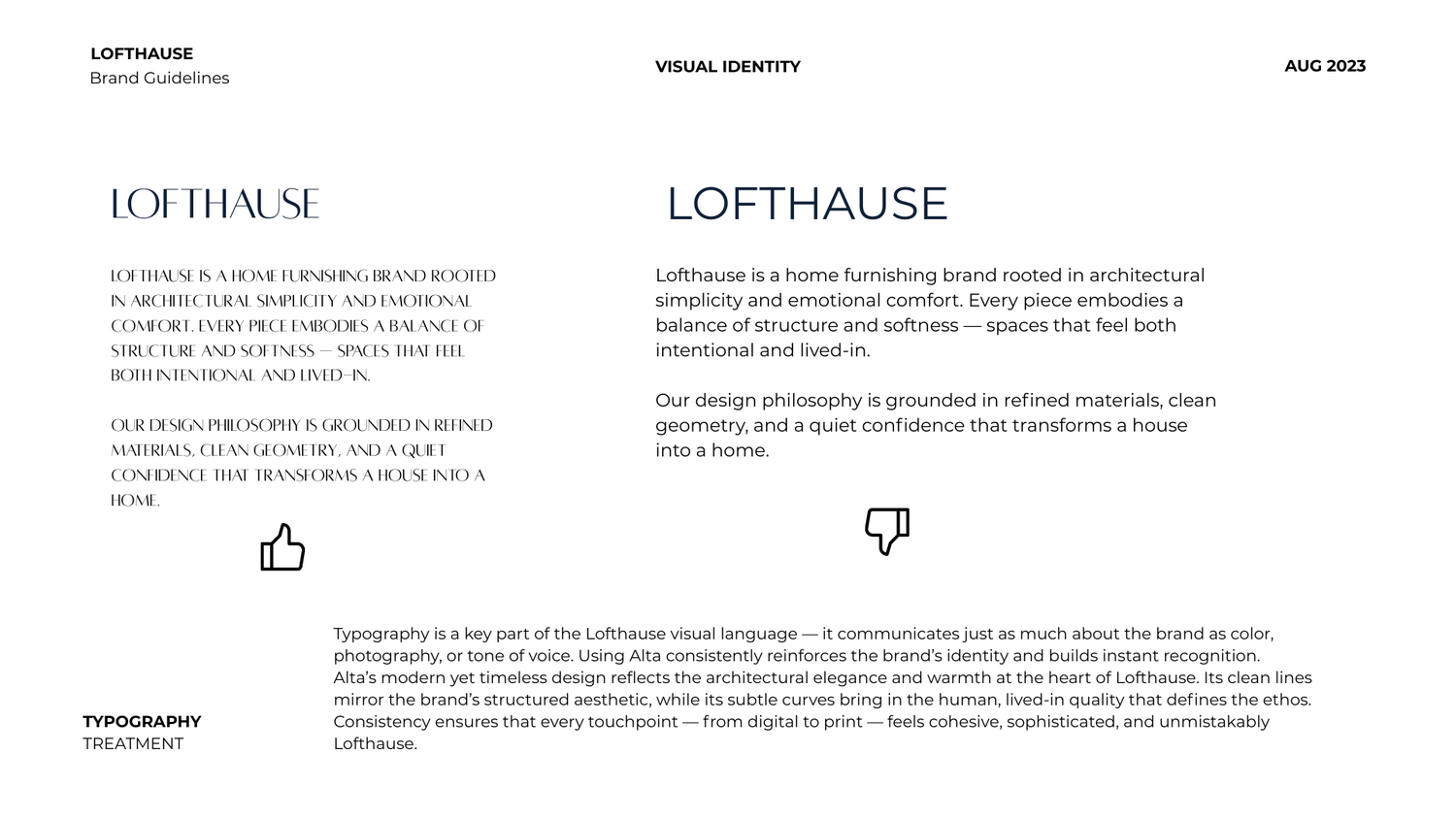 LOFTHAUSE
Brand Guidelines

VISUAL IDENTITY

AUG 2023

LOFTHAUSE

LOFTHAUSE IS A HOME FURNISHING BRAND ROOTED IN ARCHITECTURAL SIMPLICITY AND EMOTIONAL COMFORT. EVERY PIECE EMBODIES A BALANCE OF STRUCTURE AND SOFTNESS — SPACES THAT FEEL BOTH INTENTIONAL AND LIVED-IN.

OUR DESIGN PHILOSOPHY IS GROUNDED IN REFINED MATERIALS, CLEAN GEOMETRY, AND A QUIET CONFIDENCE THAT TRANSFORMS A HOUSE INTO A HOME.

LOFTHAUSE

Lofthause is a home furnishing brand rooted in architectural simplicity and emotional comfort. Every piece embodies a balance of structure and softness — spaces that feel both intentional and lived-in.

Our design philosophy is grounded in refined materials, clean geometry, and a quiet confidence that transforms a house into a home.

TYPOGRAPHY
TREATMENT

Typography is a key part of the Lofthause visual language — it communicates just as much about the brand as color, photography, or tone of voice. Using Alta consistently reinforces the brand's identity and builds instant recognition.
Alta's modern yet timeless design reflects the architectural elegance and warmth at the heart of Lofthause. Its clean lines mirror the brand's structured aesthetic, while its subtle curves bring in the human, lived-in quality that defines the ethos.
Consistency ensures that every touchpoint — from digital to print — feels cohesive, sophisticated, and unmistakably Lofthause.